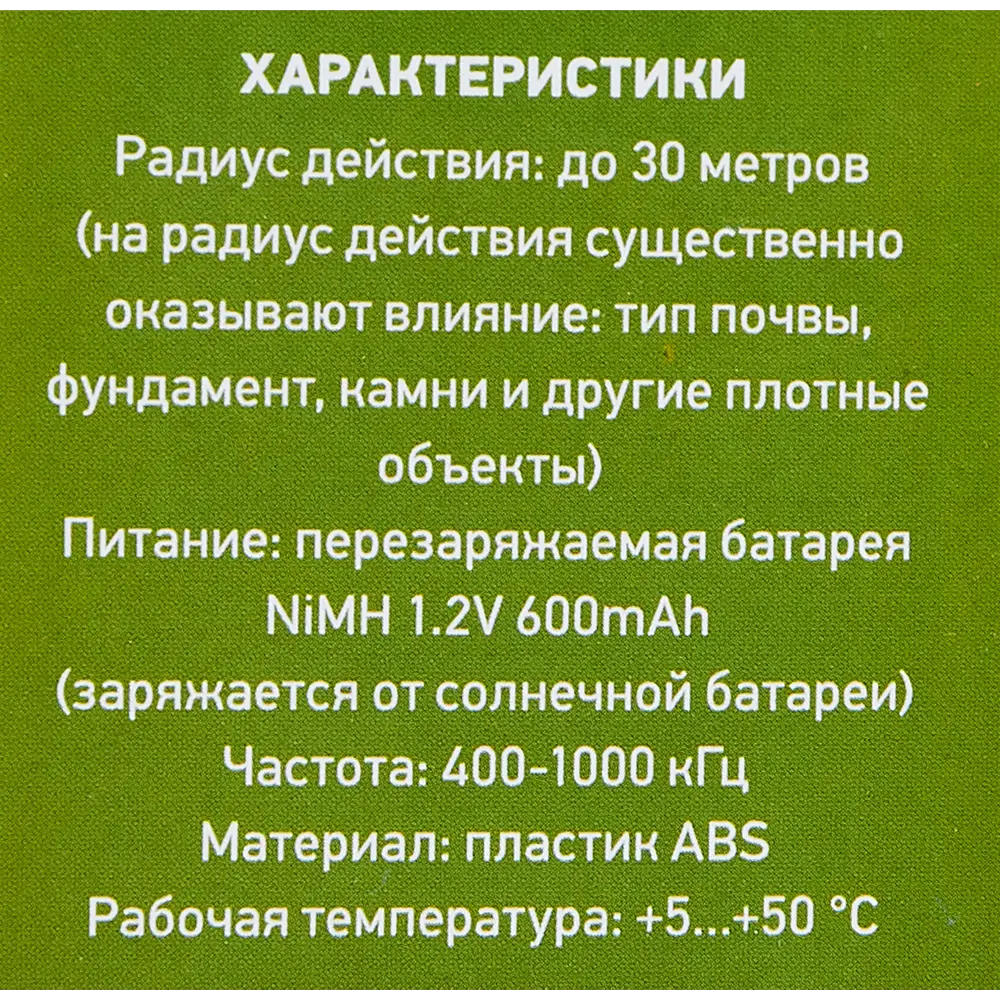 ХАРАКТЕРИСТИКИ

Радиус действия: до 30 метров (на радиус действия существенно оказывают влияние: тип почвы, фундамент, камни и другие плотные объекты)

Питание: перезаряжаемая батарея NiMH 1.2V 600mAh (заряжается от солнечной батареи)

Частота: 400-1000 кГц

Материал: пластик ABS

Рабочая температура: +5...+50 °C